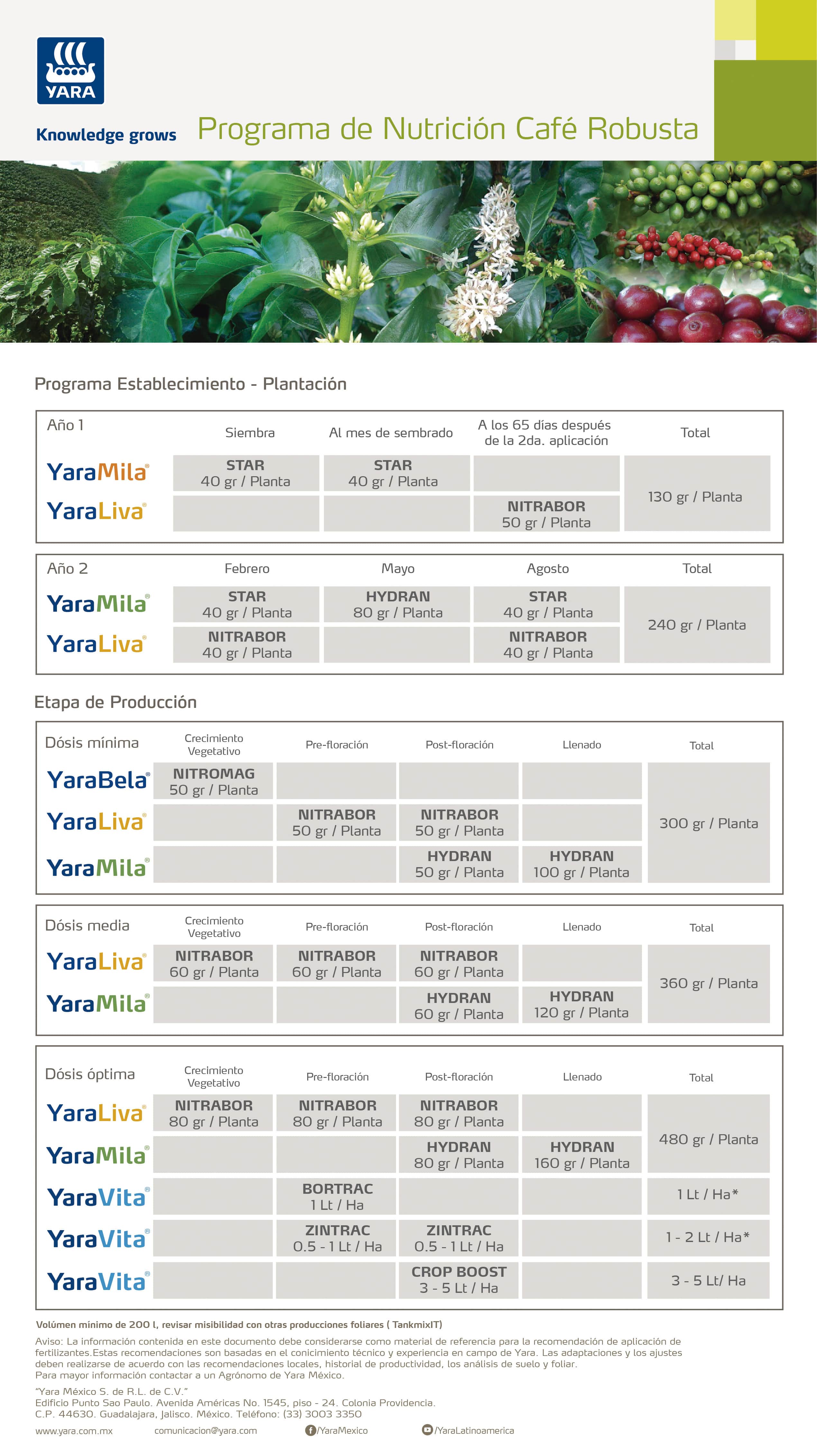 YARA

Knowledge grows

Programa de Nutrición Café Robusta

Programa Establecimiento - Plantación

| Año 1 | Siembra | Al mes de sembrado | A los 65 días después de la 2da. aplicación | Total |
|---|---|---|---|---|
| YaraMila® | STAR 40 gr / Planta | STAR 40 gr / Planta | | 130 gr / Planta |
| YaraLiva® | | | NITRABOR 50 gr / Planta | |

| Año 2 | Febrero | Mayo | Agosto | Total |
|---|---|---|---|---|
| YaraMila® | STAR 40 gr / Planta | HYDRAN 80 gr / Planta | STAR 40 gr / Planta | 240 gr / Planta |
| YaraLiva® | NITRABOR 40 gr / Planta | | NITRABOR 40 gr / Planta | |

Etapa de Producción

| Dósis mínima | Crecimiento Vegetativo | Pre-floración | Post-floración | Llenado | Total |
|---|---|---|---|---|---|
| YaraBela® | NITROMAG 50 gr / Planta | | | | 300 gr / Planta |
| YaraLiva® | | NITRABOR 50 gr / Planta | NITRABOR 50 gr / Planta | | |
| YaraMila® | | | HYDRAN 50 gr / Planta | HYDRAN 100 gr / Planta | |

| Dósis media | Crecimiento Vegetativo | Pre-floración | Post-floración | Llenado | Total |
|---|---|---|---|---|---|
| YaraLiva® | NITRABOR 60 gr / Planta | NITRABOR 60 gr / Planta | NITRABOR 60 gr / Planta | | 360 gr / Planta |
| YaraMila® | | | HYDRAN 60 gr / Planta | HYDRAN 120 gr / Planta | |

| Dósis óptima | Crecimiento Vegetativo | Pre-floración | Post-floración | Llenado | Total |
|---|---|---|---|---|---|
| YaraLiva® | NITRABOR 80 gr / Planta | NITRABOR 80 gr / Planta | NITRABOR 80 gr / Planta | | 480 gr / Planta |
| YaraMila® | | | HYDRAN 80 gr / Planta | HYDRAN 160 gr / Planta | |
| YaraVita® | | BORTRAC 1 Lt / Ha | | | 1 Lt / Ha* |
| YaraVita® | | ZINTRAC 0.5 - 1 Lt / Ha | ZINTRAC 0.5 - 1 Lt / Ha | | 1 - 2 Lt / Ha* |
| YaraVita® | | | CROP BOOST 3 - 5 Lt / Ha | | 3 - 5 Lt/ Ha |

Volúmen mínimo de 200 l, revisar misibilidad con otras producciones foliares ( TankmixIT)

Aviso: La información contenida en este documento debe considerarse como material de referencia para la recomendación de aplicación de fertilizantes.Estas recomendaciones son basadas en el conicimiento técnico y experiencia en campo de Yara. Las adaptaciones y los ajustes deben realizarse de acuerdo con las recomendaciones locales, historial de productividad, los análisis de suelo y foliar.
Para mayor información contactar a un Agrónomo de Yara México.

"Yara México S. de R.L. de C.V."
Edificio Punto Sao Paulo. Avenida Américas No. 1545, piso - 24. Colonia Providencia.
C.P. 44630. Guadalajara, Jalisco. México. Teléfono: (33) 3003 3350

www.yara.com.mx comunicacion@yara.com /YaraMexico /YaraLatinoamerica